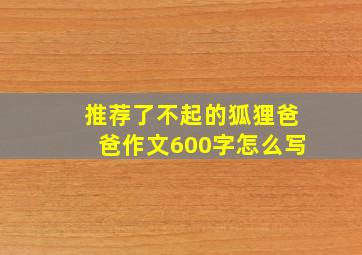 推荐了不起的狐狸爸爸作文600字怎么写